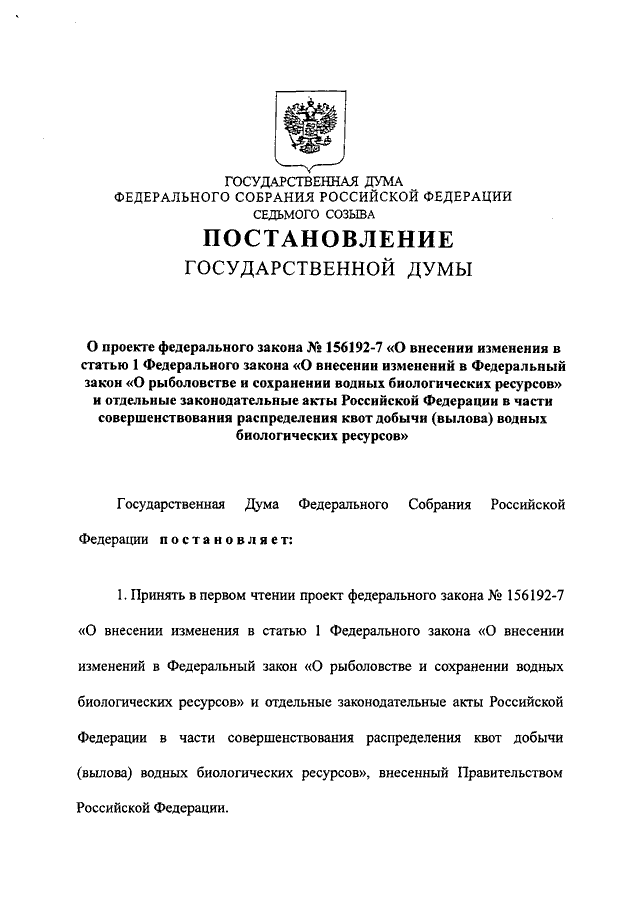 ГОСУДАРСТВЕННАЯ ДУМА
ФЕДЕРАЛЬНОГО СОБРАНИЯ РОССИЙСКОЙ ФЕДЕРАЦИИ
СЕДЬМОГО СОЗЫВА

ПОСТАНОВЛЕНИЕ
ГОСУДАРСТВЕННОЙ ДУМЫ

О проекте федерального закона № 156192-7 «О внесении изменения в статью 1 Федерального закона «О внесении изменений в Федеральный закон «О рыболовстве и сохранении водных биологических ресурсов» и отдельные законодательные акты Российской Федерации в части совершенствования распределения квот добычи (вылова) водных биологических ресурсов»

Государственная Дума Федерального Собрания Российской Федерации постановляет:

1. Принять в первом чтении проект федерального закона № 156192-7 «О внесении изменения в статью 1 Федерального закона «О внесении изменений в Федеральный закон «О рыболовстве и сохранении водных биологических ресурсов» и отдельные законодательные акты Российской Федерации в части совершенствования распределения квот добычи (вылова) водных биологических ресурсов», внесенный Правительством Российской Федерации.